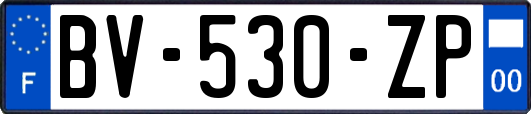 F

BV-530-ZP

00